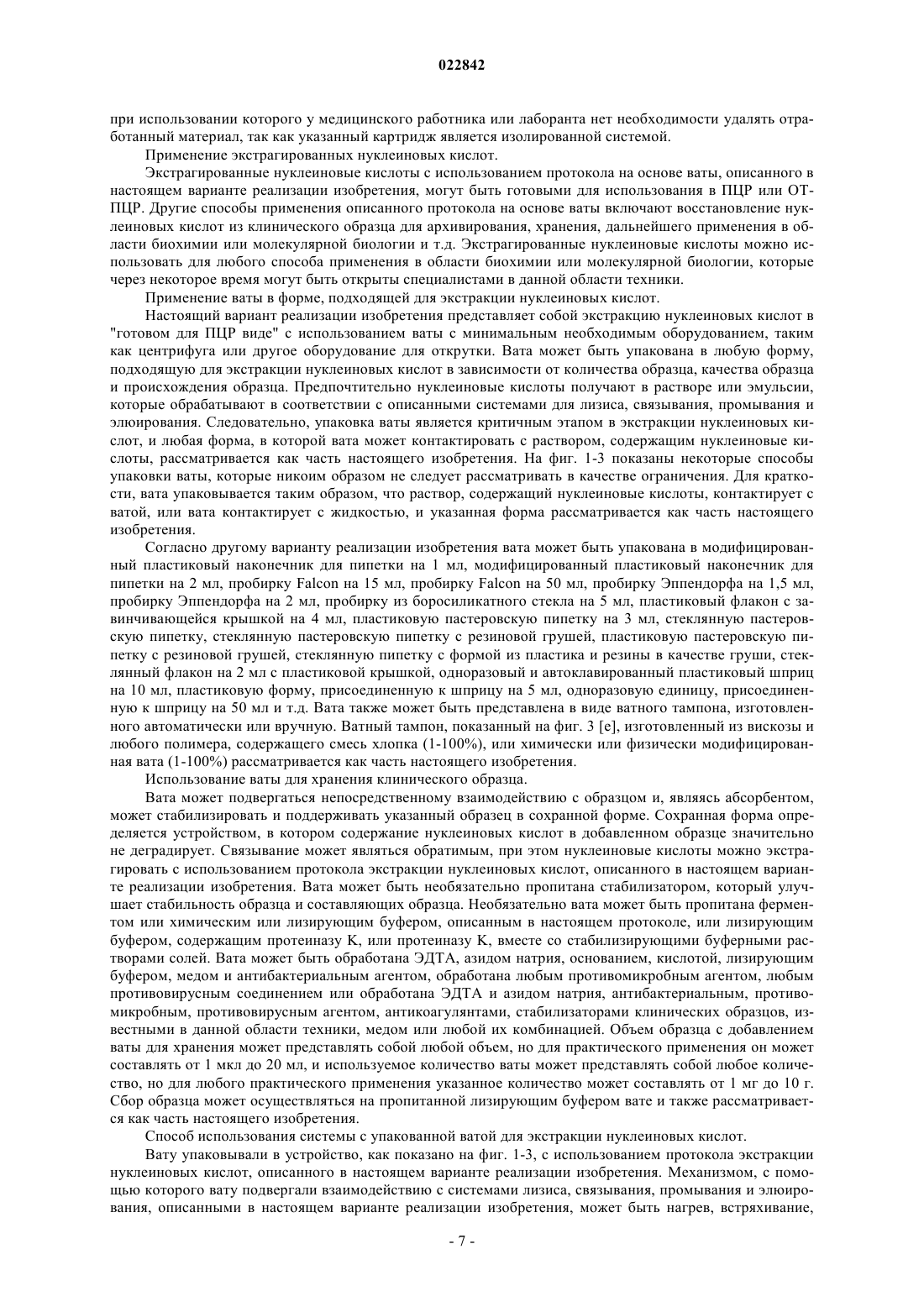 022842

при использовании которого у медицинского работника или лаборанта нет необходимости удалять отработанный материал, так как указанный картридж является изолированной системой.

Применение экстрагированных нуклеиновых кислот.

Экстрагированные нуклеиновые кислоты с использованием протокола на основе ваты, описанного в настоящем варианте реализации изобретения, могут быть готовыми для использования в ПЦР или ОТ-ПЦР. Другие способы применения описанного протокола на основе ваты включают восстановление нуклеиновых кислот из клинического образца для архивирования, хранения, дальнейшего применения в области биохимии или молекулярной биологии и т.д. Экстрагированные нуклеиновые кислоты можно использовать для любого способа применения в области биохимии или молекулярной биологии, которые через некоторое время могут быть открыты специалистами в данной области техники.

Применение ваты в форме, подходящей для экстракции нуклеиновых кислот.

Настоящий вариант реализации изобретения представляет собой экстракцию нуклеиновых кислот в "готовом для ПЦР виде" с использованием ваты с минимальным необходимым оборудованием, таким как центрифуга или другое оборудование для открутки. Вата может быть упакована в любую форму, подходящую для экстракции нуклеиновых кислот в зависимости от количества образца, качества образца и происхождения образца. Предпочтительно нуклеиновые кислоты получают в растворе или эмульсии, которые обрабатывают в соответствии с описанными системами для лизиса, связывания, промывания и элюирования. Следовательно, упаковка ваты является критичным этапом в экстракции нуклеиновых кислот, и любая форма, в которой вата может контактировать с раствором, содержащим нуклеиновые кислоты, рассматривается как часть настоящего изобретения. На фиг. 1-3 показаны некоторые способы упаковки ваты, которые никоим образом не следует рассматривать в качестве ограничения. Для краткости, вата упаковывается таким образом, что раствор, содержащий нуклеиновые кислоты, контактирует с ватой, или вата контактирует с жидкостью, и указанная форма рассматривается как часть настоящего изобретения.

Согласно другому варианту реализации изобретения вата может быть упакована в модифицированный пластиковый наконечник для пипетки на 1 мл, модифицированный пластиковый наконечник для пипетки на 2 мл, пробирку Falcon на 15 мл, пробирку Falcon на 50 мл, пробирку Эппендорфа на 1,5 мл, пробирку Эппендорфа на 2 мл, пробирку из боросиликатного стекла на 5 мл, пластиковый флакон с завинчивающейся крышкой на 4 мл, пластиковую пастеровскую пипетку на 3 мл, стеклянную пастеровскую пипетку, стеклянную пастеровскую пипетку с резиновой грушей, пластиковую пастеровскую пипетку с резиновой грушей, стеклянную пипетку с формой из пластика и резины в качестве груши, стеклянный флакон на 2 мл с пластиковой крышкой, одноразовый и автоклавированный пластиковый шприц на 10 мл, пластиковую форму, присоединенную к шприцу на 5 мл, одноразовую единицу, присоединенную к шприцу на 50 мл и т.д. Вата также может быть представлена в виде ватного тампона, изготовленного автоматически или вручную. Ватный тампон, показанный на фиг. 3 [e], изготовленный из вискозы и любого полимера, содержащего смесь хлопка (1-100%), или химически или физически модифицированная вата (1-100%) рассматривается как часть настоящего изобретения.

Использование ваты для хранения клинического образца.

Вата может подвергаться непосредственному взаимодействию с образцом и, являясь абсорбентом, может стабилизировать и поддерживать указанный образец в сохранной форме. Сохранная форма определяется устройством, в котором содержание нуклеиновых кислот в добавленном образце значительно не деградирует. Связывание может являться обратимым, при этом нуклеиновые кислоты можно экстрагировать с использованием протокола экстракции нуклеиновых кислот, описанного в настоящем варианте реализации изобретения. Вата может быть необязательно пропитана стабилизатором, который улучшает стабильность образца и составляющих образца. Необязательно вата может быть пропитана ферментом или химическим или лизирующим буфером, описанным в настоящем протоколе, или лизирующим буфером, содержащим протеиназу K, или протеиназу K, вместе со стабилизирующими буферными растворами солей. Вата может быть обработана ЭДТА, азидом натрия, основанием, кислотой, лизирующим буфером, медом и антибактериальным агентом, обработана любым противомикробным агентом, любым противовирусным соединением или обработана ЭДТА и азидом натрия, антибактериальным, противомикробным, противовирусным агентом, антикоагулянтами, стабилизаторами клинических образцов, известными в данной области техники, медом или любой их комбинацией. Объем образца с добавлением ваты для хранения может представлять собой любой объем, но для практического применения он может составлять от 1 мкл до 20 мл, и используемое количество ваты может представлять собой любое количество, но для любого практического применения указанное количество может составлять от 1 мг до 10 г. Сбор образца может осуществляться на пропитанной лизирующим буфером вате и также рассматривается как часть настоящего изобретения.

Способ использования системы с упакованной ватой для экстракции нуклеиновых кислот.

Вату упаковывали в устройство, как показано на фиг. 1-3, с использованием протокола экстракции нуклеиновых кислот, описанного в настоящем варианте реализации изобретения. Механизмом, с помощью которого вату подвергали взаимодействию с системами лизиса, связывания, промывания и элюирования, описанными в настоящем варианте реализации изобретения, может быть нагрев, встряхивание,

- 7 -